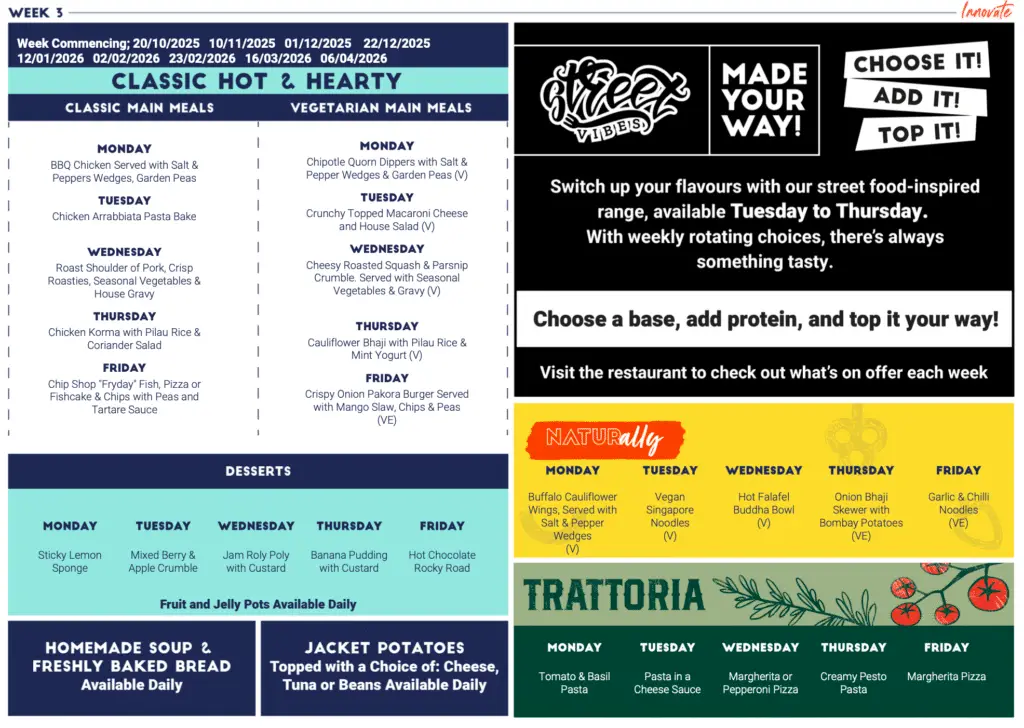 WEEK 3

Innovate

Week Commencing; 20/10/2025 10/11/2025 01/12/2025 22/12/2025 12/01/2026 02/02/2026 23/02/2026 16/03/2026 06/04/2026

CLASSIC HOT & HEARTY

CLASSIC MAIN MEALS

MONDAY
BBQ Chicken Served with Salt & Peppers Wedges, Garden Peas

TUESDAY
Chicken Arrabbiata Pasta Bake

WEDNESDAY
Roast Shoulder of Pork, Crisp Roasties, Seasonal Vegetables & House Gravy

THURSDAY
Chicken Korma with Pilau Rice & Coriander Salad

FRIDAY
Chip Shop "Fryday" Fish, Pizza or Fishcake & Chips with Peas and Tartare Sauce

VEGETARIAN MAIN MEALS

MONDAY
Chipotle Quorn Dippers with Salt & Pepper Wedges & Garden Peas (V)

TUESDAY
Crunchy Topped Macaroni Cheese and House Salad (V)

WEDNESDAY
Cheesy Roasted Squash & Parsnip Crumble. Served with Seasonal Vegetables & Gravy (V)

THURSDAY
Cauliflower Bhaji with Pilau Rice & Mint Yogurt (V)

FRIDAY
Crispy Onion Pakora Burger Served with Mango Slaw, Chips & Peas (VE)

DESSERTS

| MONDAY | TUESDAY | WEDNESDAY | THURSDAY | FRIDAY |
|---|---|---|---|---|
| Sticky Lemon Sponge | Mixed Berry & Apple Crumble | Jam Roly Poly with Custard | Banana Pudding with Custard | Hot Chocolate Rocky Road |

Fruit and Jelly Pots Available Daily

HOMEMADE SOUP & FRESHLY BAKED BREAD
Available Daily

JACKET POTATOES
Topped with a Choice of: Cheese, Tuna or Beans Available Daily

Street VIBES

MADE YOUR WAY!

CHOOSE IT!
ADD IT!
TOP IT!

Switch up your flavours with our street food-inspired range, available Tuesday to Thursday. With weekly rotating choices, there's always something tasty.

Choose a base, add protein, and top it your way!

Visit the restaurant to check out what's on offer each week

NATURally

| MONDAY | TUESDAY | WEDNESDAY | THURSDAY | FRIDAY |
|---|---|---|---|---|
| Buffalo Cauliflower Wings, Served with Salt & Pepper Wedges (V) | Vegan Singapore Noodles (V) | Hot Falafel Buddha Bowl (V) | Onion Bhaji Skewer with Bombay Potatoes (VE) | Garlic & Chilli Noodles (VE) |

TRATTORIA

| MONDAY | TUESDAY | WEDNESDAY | THURSDAY | FRIDAY |
|---|---|---|---|---|
| Tomato & Basil Pasta | Pasta in a Cheese Sauce | Margherita or Pepperoni Pizza | Creamy Pesto Pasta | Margherita Pizza |